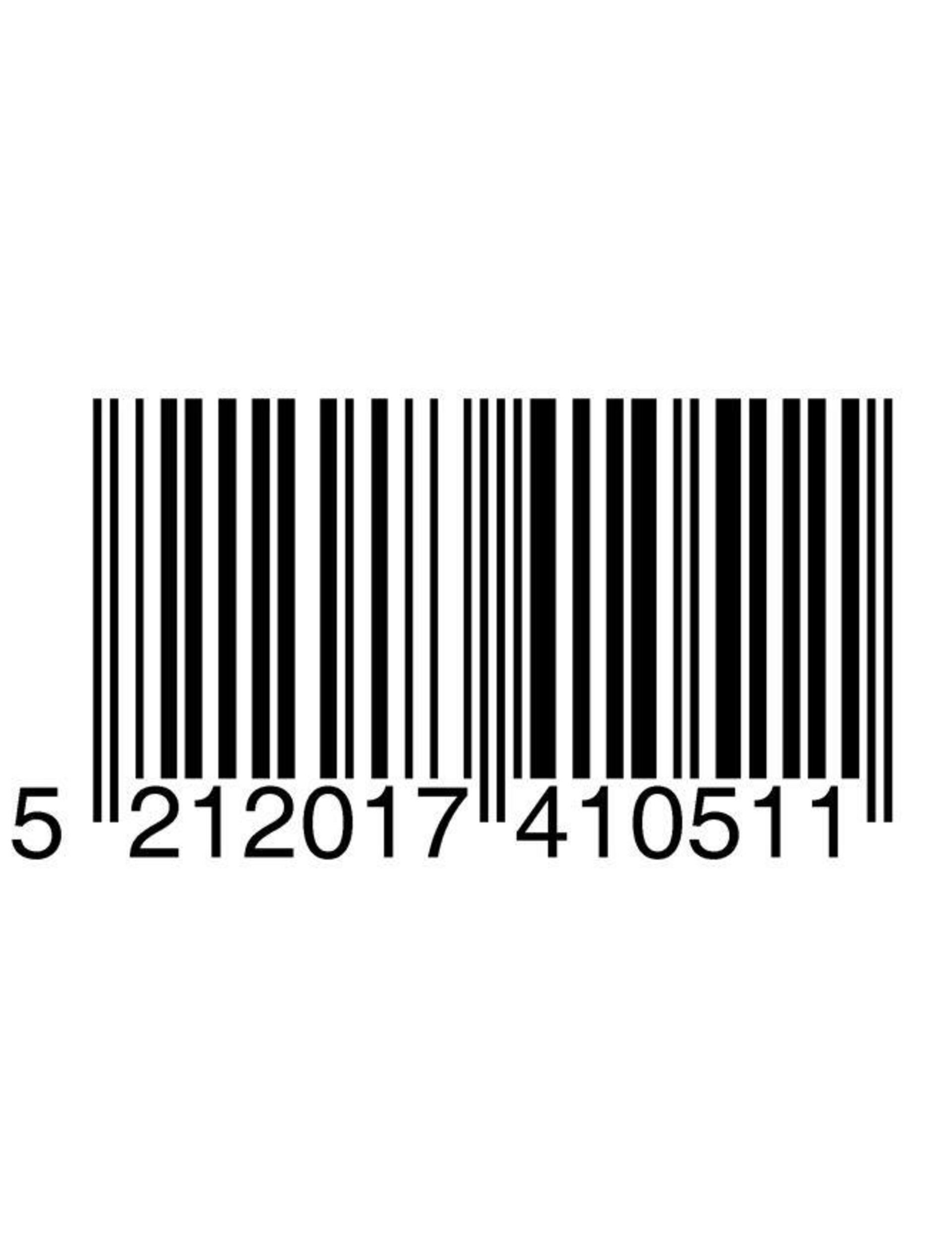 5 212017 410511